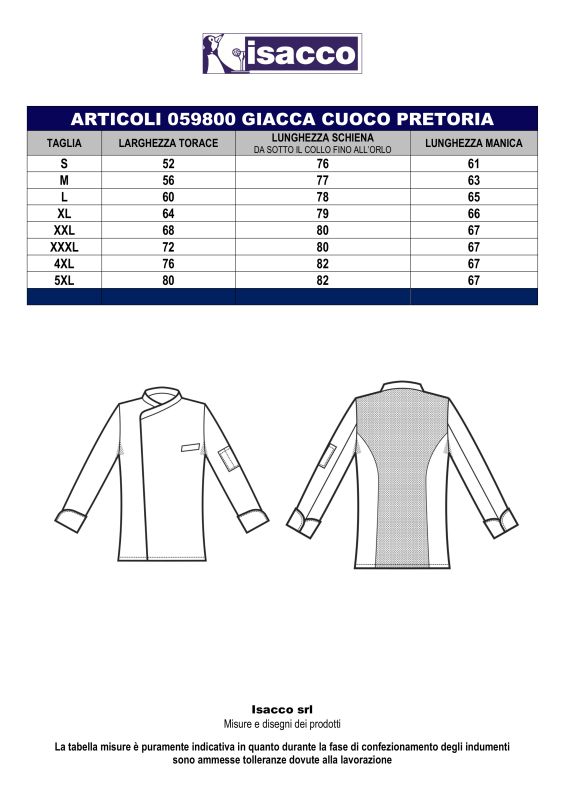 isacco

ARTICOLI 059800 GIACCA CUOCO PRETORIA

| TAGLIA | LARGHEZZA TORACE | LUNGHEZZA SCHIENA DA SOTTO IL COLLO FINO ALL'ORLO | LUNGHEZZA MANICA |
|---|---|---|---|
| S | 52 | 76 | 61 |
| M | 56 | 77 | 63 |
| L | 60 | 78 | 65 |
| XL | 64 | 79 | 66 |
| XXL | 68 | 80 | 67 |
| XXXL | 72 | 80 | 67 |
| 4XL | 76 | 82 | 67 |
| 5XL | 80 | 82 | 67 |

Isacco srl
Misure e disegni dei prodotti

La tabella misure è puramente indicativa in quanto durante la fase di confezionamento degli indumenti sono ammesse tolleranze dovute alla lavorazione